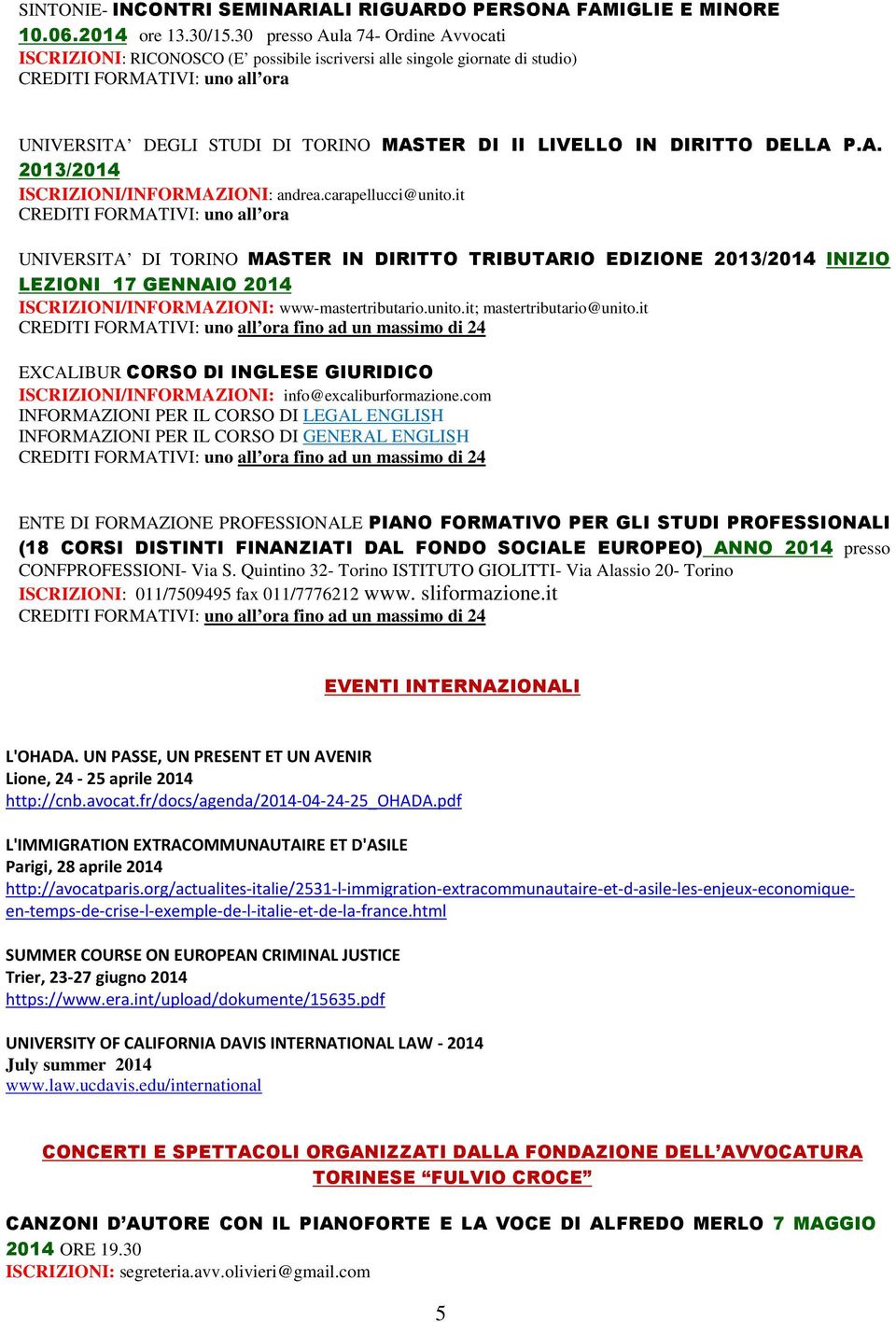 SINTONIE- INCONTRI SEMINARIALI RIGUARDO PERSONA FAMIGLIE E MINORE
10.06.2014 ore 13.30/15.30 presso Aula 74- Ordine Avvocati
ISCRIZIONI: RICONOSCO (E' possibile iscriversi alle singole giornate di studio)
CREDITI FORMATIVI: uno all'ora

UNIVERSITA' DEGLI STUDI DI TORINO MASTER DI II LIVELLO IN DIRITTO DELLA P.A. 2013/2014
ISCRIZIONI/INFORMAZIONI: andrea.carapellucci@unito.it
CREDITI FORMATIVI: uno all'ora

UNIVERSITA' DI TORINO MASTER IN DIRITTO TRIBUTARIO EDIZIONE 2013/2014 INIZIO LEZIONI 17 GENNAIO 2014
ISCRIZIONI/INFORMAZIONI: www-mastertributario.unito.it; mastertributario@unito.it
CREDITI FORMATIVI: uno all'ora fino ad un massimo di 24

EXCALIBUR CORSO DI INGLESE GIURIDICO
ISCRIZIONI/INFORMAZIONI: info@excaliburformazione.com
INFORMAZIONI PER IL CORSO DI LEGAL ENGLISH
INFORMAZIONI PER IL CORSO DI GENERAL ENGLISH
CREDITI FORMATIVI: uno all'ora fino ad un massimo di 24

ENTE DI FORMAZIONE PROFESSIONALE PIANO FORMATIVO PER GLI STUDI PROFESSIONALI (18 CORSI DISTINTI FINANZIATI DAL FONDO SOCIALE EUROPEO) ANNO 2014 presso CONFPROFESSIONI- Via S. Quintino 32- Torino ISTITUTO GIOLITTI- Via Alassio 20- Torino
ISCRIZIONI: 011/7509495 fax 011/7776212 www. sliformazione.it
CREDITI FORMATIVI: uno all'ora fino ad un massimo di 24

EVENTI INTERNAZIONALI

L'OHADA. UN PASSE, UN PRESENT ET UN AVENIR
Lione, 24 - 25 aprile 2014
http://cnb.avocat.fr/docs/agenda/2014-04-24-25_OHADA.pdf

L'IMMIGRATION EXTRACOMMUNAUTAIRE ET D'ASILE
Parigi, 28 aprile 2014
http://avocatparis.org/actualites-italie/2531-l-immigration-extracommunautaire-et-d-asile-les-enjeux-economique-en-temps-de-crise-l-exemple-de-l-italie-et-de-la-france.html

SUMMER COURSE ON EUROPEAN CRIMINAL JUSTICE
Trier, 23-27 giugno 2014
https://www.era.int/upload/dokumente/15635.pdf

UNIVERSITY OF CALIFORNIA DAVIS INTERNATIONAL LAW - 2014
July summer 2014
www.law.ucdavis.edu/international

CONCERTI E SPETTACOLI ORGANIZZATI DALLA FONDAZIONE DELL'AVVOCATURA TORINESE "FULVIO CROCE"

CANZONI D'AUTORE CON IL PIANOFORTE E LA VOCE DI ALFREDO MERLO 7 MAGGIO 2014 ORE 19.30
ISCRIZIONI: segreteria.avv.olivieri@gmail.com

5